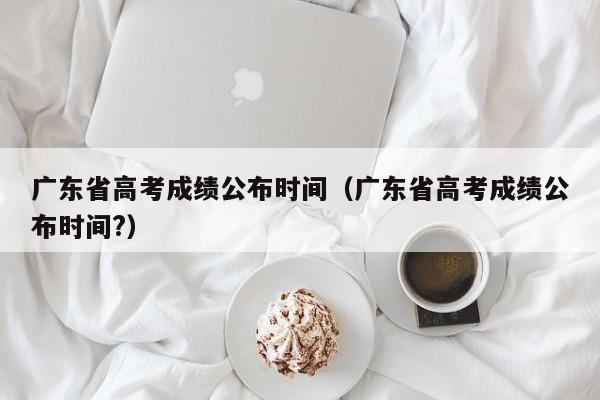 广东省高考成绩公布时间（广东省高考成绩公布时间?)